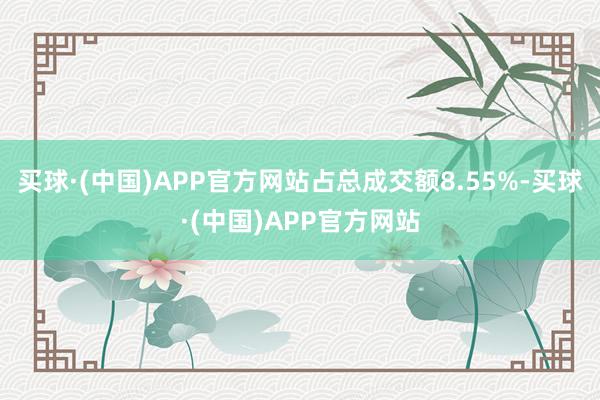 买球·(中国)APP官方网站占总成交额8.55%-买球·(中国)APP官方网站